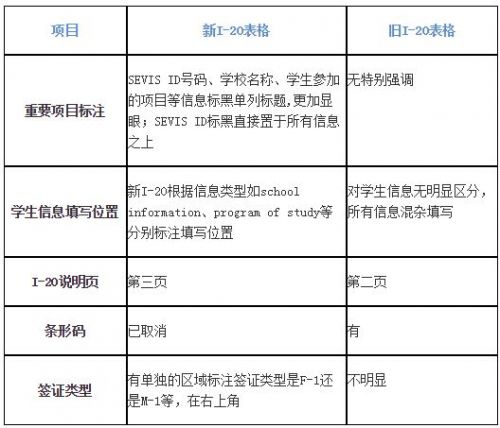 | 项目 | 新I-20表格 | 旧I-20表格 |
|---|---|---|
| 重要项目标注 | SEVIS ID号码、学校名称、学生参加的项目等信息标黑单列标题,更加显眼；SEVIS ID标黑直接置于所有信息之上 | 无特别强调 |
| 学生信息填写位置 | 新I-20根据信息类型如school information、program of study等分别标注填写位置 | 对学生信息无明显区分，所有信息混杂填写 |
| I-20说明页 | 第三页 | 第二页 |
| 条形码 | 已取消 | 有 |
| 签证类型 | 有单独的区域标注签证类型是F-1还是M-1等，在右上角 | 不明显 |